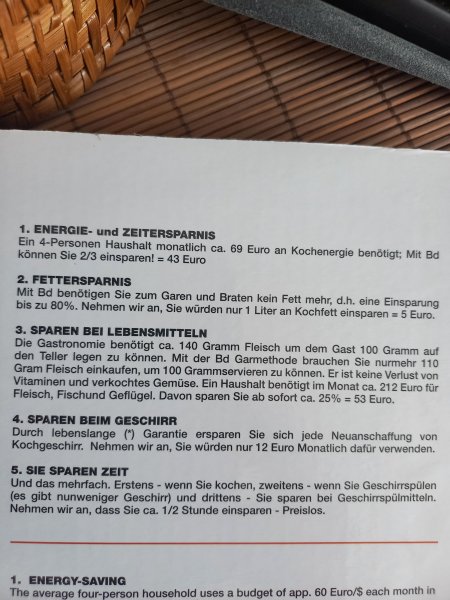 **1. ENERGIE- und ZEITERSPARNIS**
Ein 4-Personen Haushalt monatlich ca. 69 Euro an Kochenergie benötigt; Mit Bd können Sie 2/3 einsparen! = 43 Euro

**2. FETTERSPARNIS**
Mit Bd benötigen Sie zum Garen und Braten kein Fett mehr, d.h. eine Einsparung bis zu 80%. Nehmen wir an, Sie würden nur 1 Liter an Kochfett einsparen = 5 Euro.

**3. SPAREN BEI LEBENSMITTELN**
Die Gastronomie benötigt ca. 140 Gramm Fleisch um dem Gast 100 Gramm auf den Teller legen zu können. Mit der Bd Garmethode brauchen Sie nurmehr 110 Gram Fleisch einkaufen, um 100 Grammservieren zu können. Er ist keine Verlust von Vitaminen und verkochtes Gemüse. Ein Haushalt benötigt im Monat ca. 212 Euro für Fleisch, Fischund Geflügel. Davon sparen Sie ab sofort ca. 25% = 53 Euro.

**4. SPAREN BEIM GESCHIRR**
Durch lebenslange (*) Garantie ersparen Sie sich jede Neuanschaffung von Kochgeschirr. Nehmen wir an, Sie würden nur 12 Euro Monatlich dafür verwenden.

**5. SIE SPAREN ZEIT**
Und das mehrfach. Erstens - wenn Sie kochen, zweitens - wenn Sie Geschirrspülen (es gibt nunweniger Geschirr) und drittens - Sie sparen bei Geschirrspülmitteln. Nehmen wir an, dass Sie ca. 1/2 Stunde einsparen - Preislos.

**1. ENERGY-SAVING**
The average four-person household uses a budget of app. 60 Euro/$ each month in